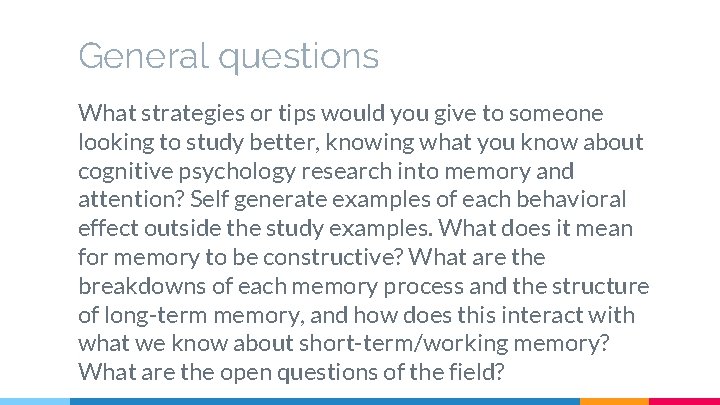 General questions

What strategies or tips would you give to someone looking to study better, knowing what you know about cognitive psychology research into memory and attention? Self generate examples of each behavioral effect outside the study examples. What does it mean for memory to be constructive? What are the breakdowns of each memory process and the structure of long-term memory, and how does this interact with what we know about short-term/working memory? What are the open questions of the field?